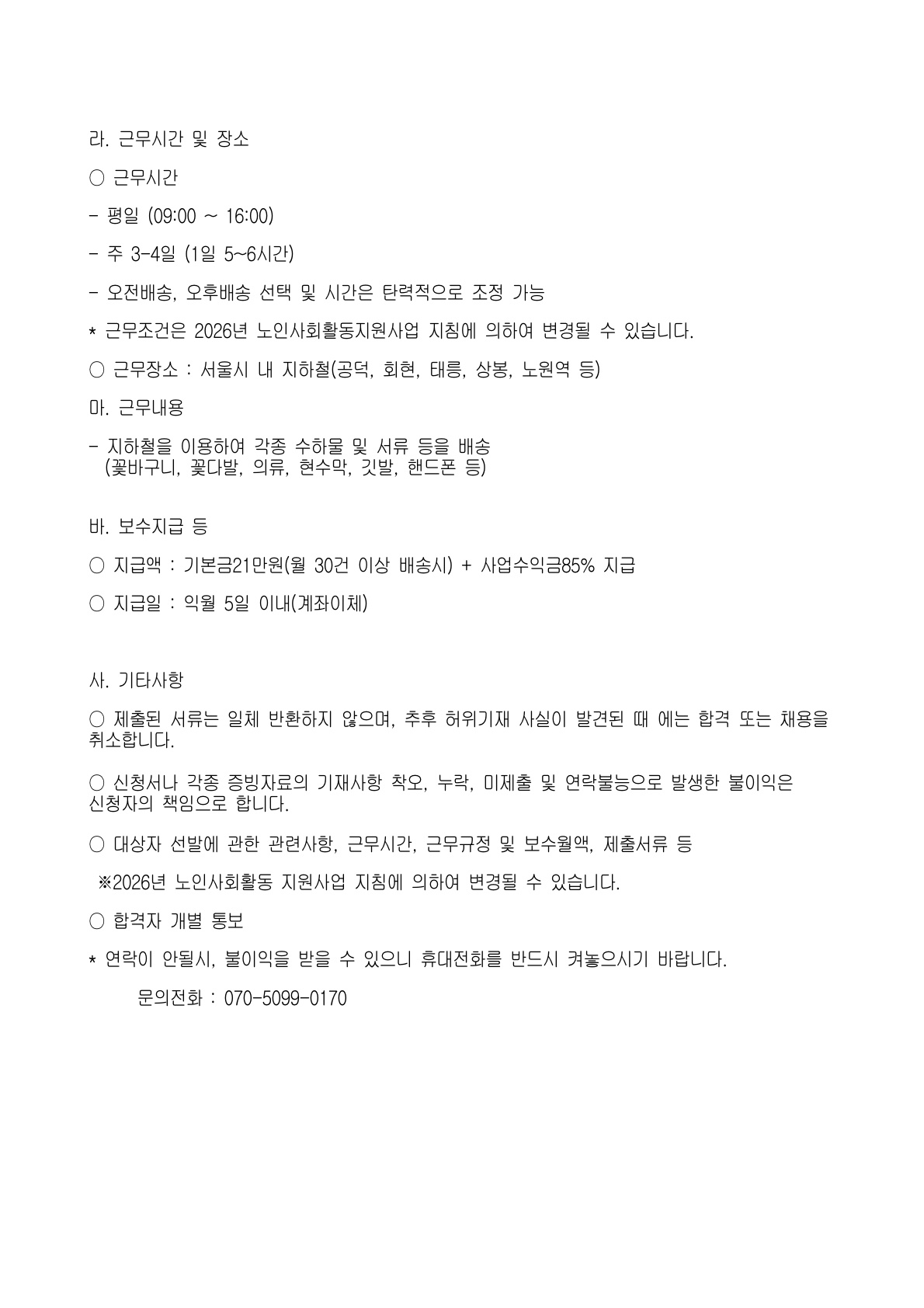 라. 근무시간 및 장소

○ 근무시간

- 평일 (09:00 ~ 16:00)

- 주 3-4일 (1일 5~6시간)

- 오전배송, 오후배송 선택 및 시간은 탄력적으로 조정 가능

* 근무조건은 2026년 노인사회활동지원사업 지침에 의하여 변경될 수 있습니다.

○ 근무장소 : 서울시 내 지하철(공덕, 회현, 태릉, 상봉, 노원역 등)

마. 근무내용

- 지하철을 이용하여 각종 수하물 및 서류 등을 배송 (꽃바구니, 꽃다발, 의류, 현수막, 깃발, 핸드폰 등)

바. 보수지급 등

○ 지급액 : 기본금21만원(월 30건 이상 배송시) + 사업수익금85% 지급

○ 지급일 : 익월 5일 이내(계좌이체)

사. 기타사항

○ 제출된 서류는 일체 반환하지 않으며, 추후 허위기재 사실이 발견된 때 에는 합격 또는 채용을 취소합니다.

○ 신청서나 각종 증빙자료의 기재사항 착오, 누락, 미제출 및 연락불능으로 발생한 불이익은 신청자의 책임으로 합니다.

○ 대상자 선발에 관한 관련사항, 근무시간, 근무규정 및 보수월액, 제출서류 등

※2026년 노인사회활동 지원사업 지침에 의하여 변경될 수 있습니다.

○ 합격자 개별 통보

* 연락이 안될시, 불이익을 받을 수 있으니 휴대전화를 반드시 켜놓으시기 바랍니다.

문의전화 : 070-5099-0170